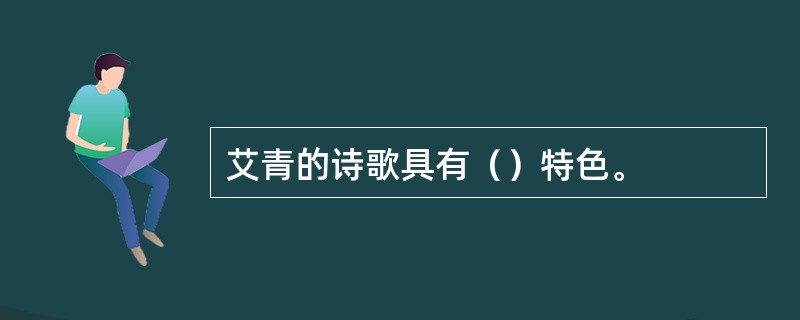 艾青的诗歌具有（）特色。